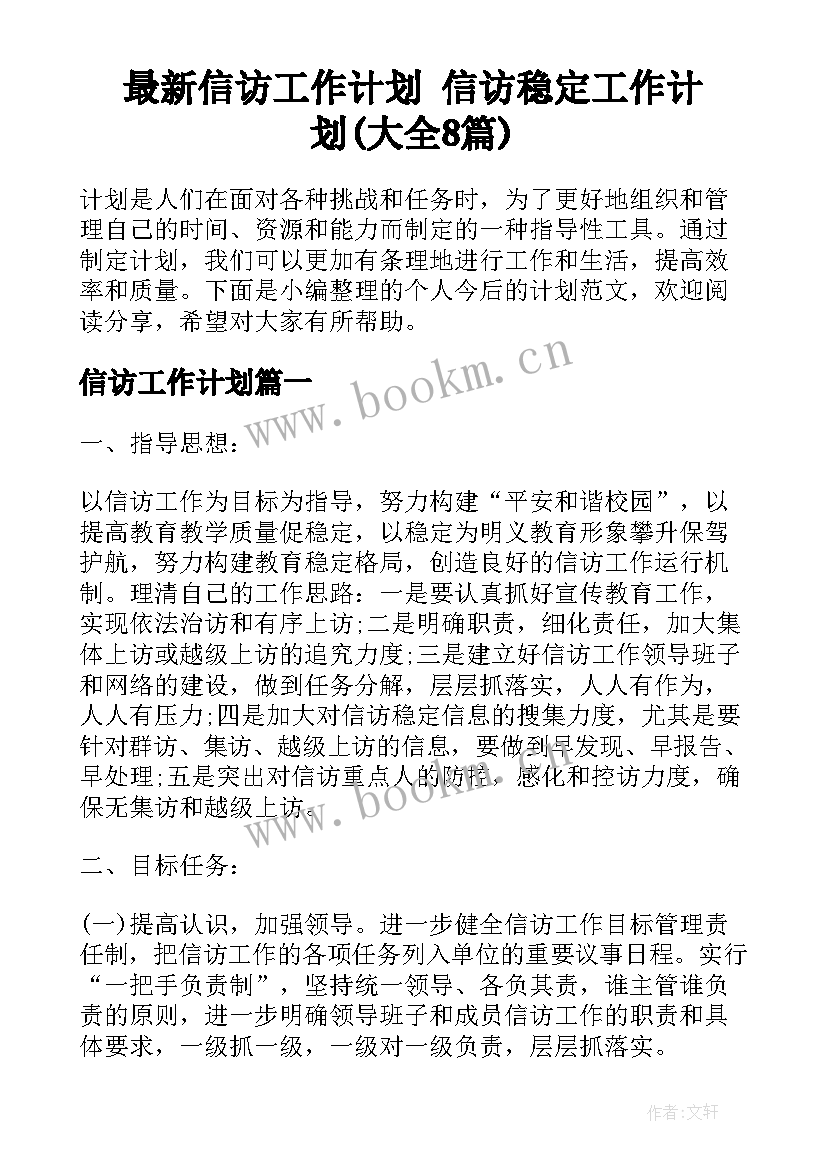 最新信访工作计划 信访稳定工作计划(大全8篇)

计划是人们在面对各种挑战和任务时，为了更好地组织和管理自己的时间、资源和能力而制定的一种指导性工具。通过制定计划，我们可以更加有条理地进行工作和生活，提高效率和质量。下面是小编整理的个人今后的计划范文，欢迎阅读分享，希望对大家有所帮助。

信访工作计划篇一

www.bookm.cn

一、指导思想：

以信访工作为目标为指导，努力构建“平安和谐校园”，以提高教育教学质量促稳定，以稳定为明义教育形象攀升保驾护航，努力构建教育稳定格局，创造良好的信访工作运行机制。理清自己的工作思路：一是要认真抓好宣传教育工作，实现依法治访和有序上访;二是明确职责，细化责任，加大集体上访或越级上访的追究力度;三是建立好信访工作领导班子和网络的建设，做到任务分解，层层抓落实，人人有作为，人人有压力;四是加大对信访稳定信息的搜集力度，尤其是要针对群访、集访、越级上访的信息，要做到早发现、早报告、早处理;五是突出对信访重点人的防控，感化和控访力度，确保无集访和越级上访。

www.bookm.cn

二、目标任务：

(一)提高认识，加强领导。进一步健全信访工作目标管理责任制，把信访工作的各项任务列入单位的重要议事日程。实行“一把手负责制”，坚持统一领导、各负其责，谁主管谁负责的原则，进一步明确领导班子和成员信访工作的职责和具体要求，一级抓一级，一级对一级负责，层层抓落实。

作者:文轩